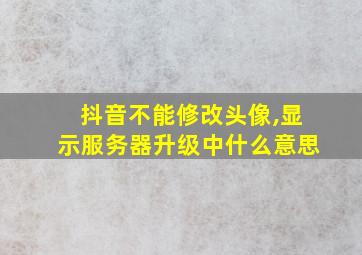 抖音不能修改头像,显示服务器升级中什么意思